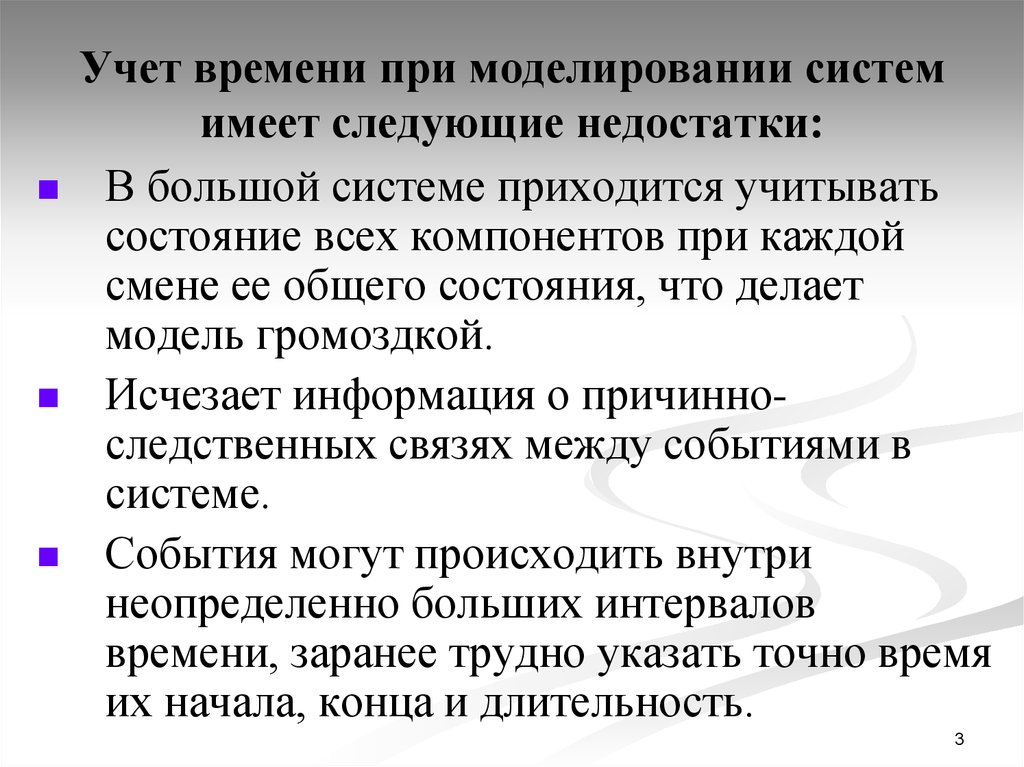 Учет времени при моделировании систем имеет следующие недостатки:

В большой системе приходится учитывать состояние всех компонентов при каждой смене ее общего состояния, что делает модель громоздкой.

Исчезает информация о причинно-следственных связях между событиями в системе.

События могут происходить внутри неопределенно больших интервалов времени, заранее трудно указать точно время их начала, конца и длительность.

3